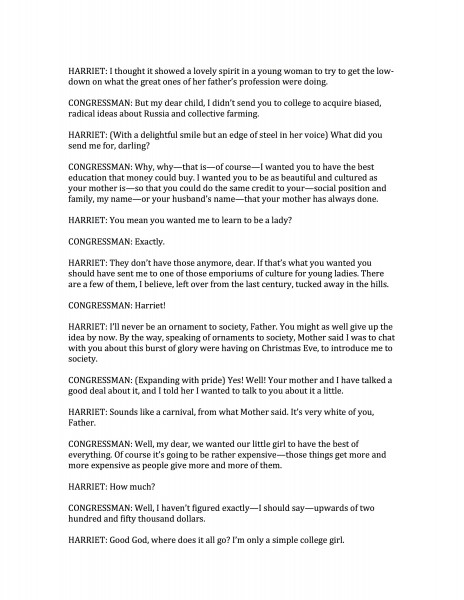 HARRIET: I thought it showed a lovely spirit in a young woman to try to get the low-down on what the great ones of her father's profession were doing.

CONGRESSMAN: But my dear child, I didn't send you to college to acquire biased, radical ideas about Russia and collective farming.

HARRIET: (With a delightful smile but an edge of steel in her voice) What did you send me for, darling?

CONGRESSMAN: Why, why—that is—of course—I wanted you to have the best education that money could buy. I wanted you to be as beautiful and cultured as your mother is—so that you could do the same credit to your—social position and family, my name—or your husband's name—that your mother has always done.

HARRIET: You mean you wanted me to learn to be a lady?

CONGRESSMAN: Exactly.

HARRIET: They don't have those anymore, dear. If that's what you wanted you should have sent me to one of those emporiums of culture for young ladies. There are a few of them, I believe, left over from the last century, tucked away in the hills.

CONGRESSMAN: Harriet!

HARRIET: I'll never be an ornament to society, Father. You might as well give up the idea by now. By the way, speaking of ornaments to society, Mother said I was to chat with you about this burst of glory were having on Christmas Eve, to introduce me to society.

CONGRESSMAN: (Expanding with pride) Yes! Well! Your mother and I have talked a good deal about it, and I told her I wanted to talk to you about it a little.

HARRIET: Sounds like a carnival, from what Mother said. It's very white of you, Father.

CONGRESSMAN: Well, my dear, we wanted our little girl to have the best of everything. Of course it's going to be rather expensive—those things get more and more expensive as people give more and more of them.

HARRIET: How much?

CONGRESSMAN: Well, I haven't figured exactly—I should say—upwards of two hundred and fifty thousand dollars.

HARRIET: Good God, where does it all go? I'm only a simple college girl.